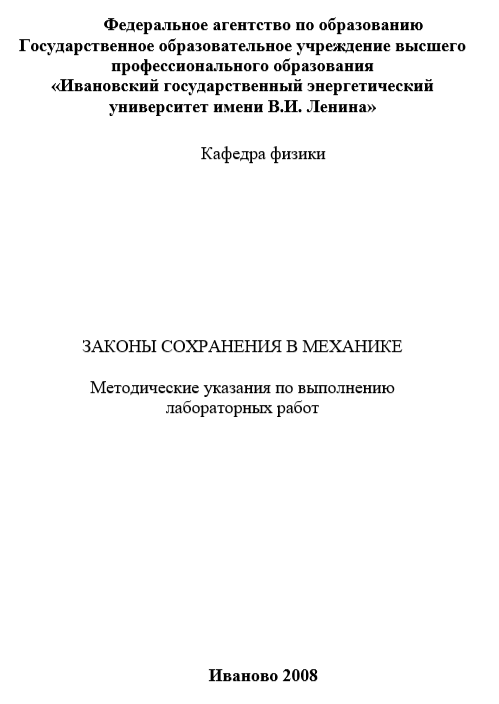 Федеральное агентство по образованию
Государственное образовательное учреждение высшего профессионального образования
«Ивановский государственный энергетический университет имени В.И. Ленина»

Кафедра физики

ЗАКОНЫ СОХРАНЕНИЯ В МЕХАНИКЕ

Методические указания по выполнению лабораторных работ

Иваново 2008